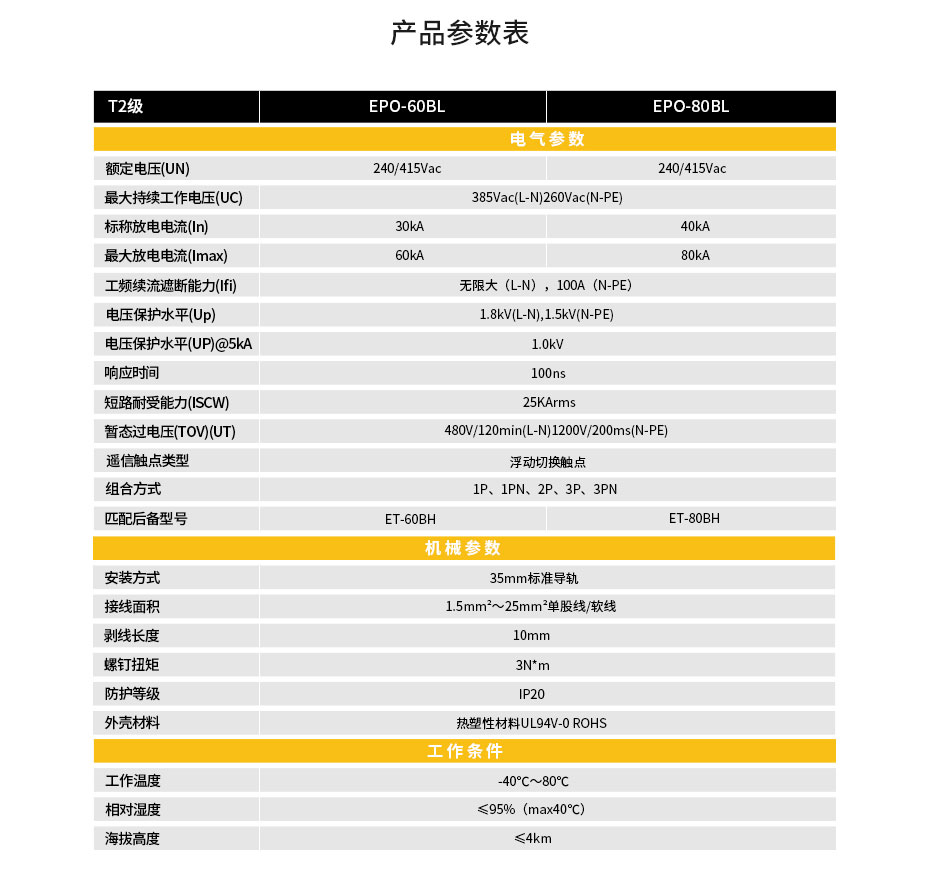 产品参数表

| T2级 | EPO-60BL | EPO-80BL |
|---|---|---|
| 电气参数 | | |
| 额定电压(UN) | 240/415Vac | 240/415Vac |
| 最大持续工作电压(UC) | 385Vac(L-N)260Vac(N-PE) | |
| 标称放电电流(In) | 30kA | 40kA |
| 最大放电电流(Imax) | 60kA | 80kA |
| 工频续流遮断能力(Ifi) | 无限大（L-N），100A（N-PE） | |
| 电压保护水平(Up) | 1.8kV(L-N),1.5kV(N-PE) | |
| 电压保护水平(UP)@5kA | 1.0kV | |
| 响应时间 | 100ns | |
| 短路耐受能力(ISCW) | 25KArms | |
| 暂态过电压(TOV)(UT) | 480V/120min(L-N)1200V/200ms(N-PE) | |
| 遥信触点类型 | 浮动切换触点 | |
| 组合方式 | 1P、1PN、2P、3P、3PN | |
| 匹配后备型号 | ET-60BH | ET-80BH |
| 机械参数 | | |
| 安装方式 | 35mm标准导轨 | |
| 接线面积 | 1.5mm²～25mm²单股线/软线 | |
| 剥线长度 | 10mm | |
| 螺钉扭矩 | 3N*m | |
| 防护等级 | IP20 | |
| 外壳材料 | 热塑性材料UL94V-0 ROHS | |
| 工作条件 | | |
| 工作温度 | -40℃～80℃ | |
| 相对湿度 | ≤95%（max40℃） | |
| 海拔高度 | ≤4km | |